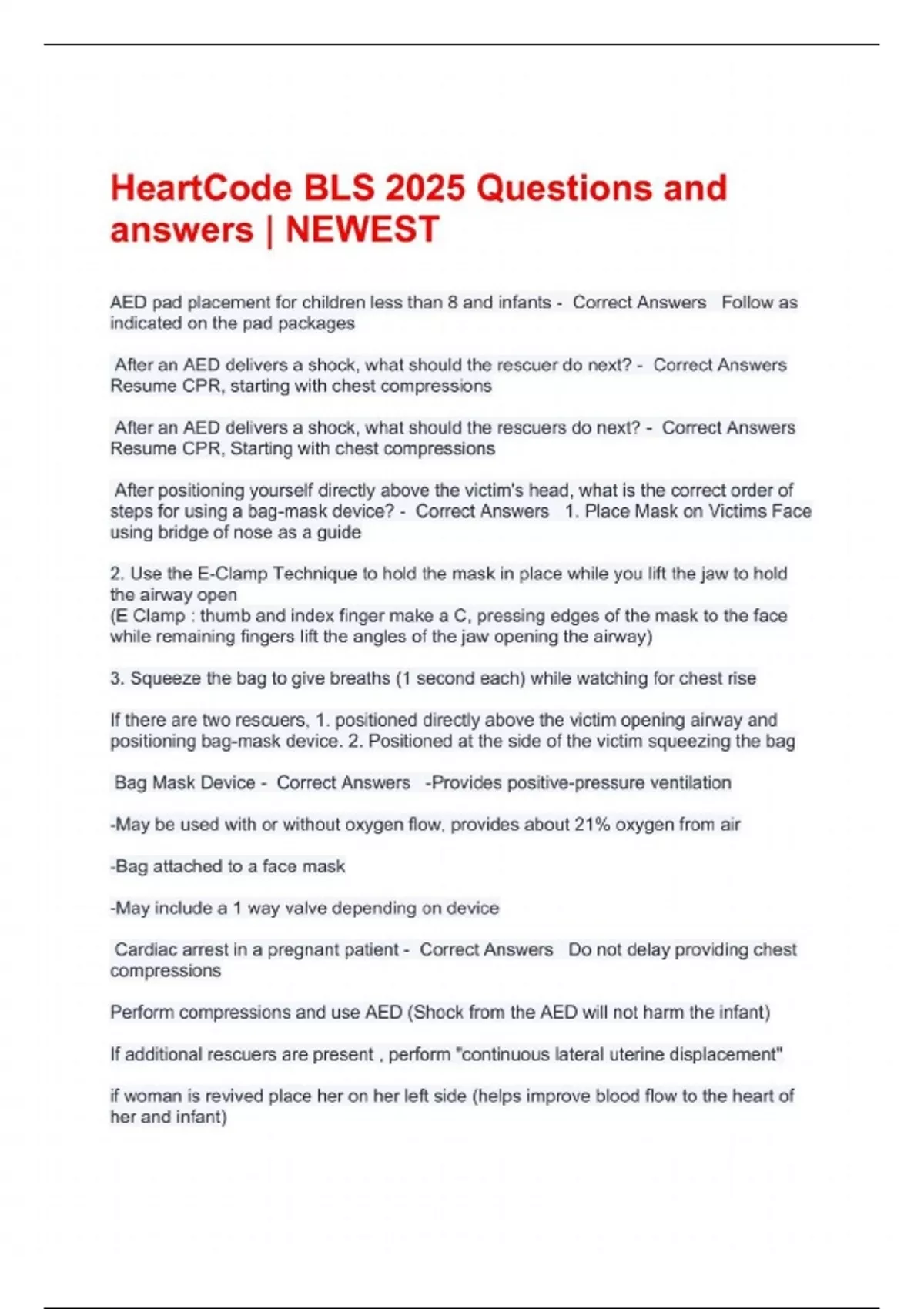 HeartCode BLS 2025 Questions and answers | NEWEST

AED pad placement for children less than 8 and infants - Correct Answers Follow as indicated on the pad packages

After an AED delivers a shock, what should the rescuer do next? - Correct Answers Resume CPR, starting with chest compressions

After an AED delivers a shock, what should the rescuers do next? - Correct Answers Resume CPR, Starting with chest compressions

After positioning yourself directly above the victim's head, what is the correct order of steps for using a bag-mask device? - Correct Answers 1. Place Mask on Victims Face using bridge of nose as a guide

2. Use the E-Clamp Technique to hold the mask in place while you lift the jaw to hold the airway open
(E Clamp : thumb and index finger make a C, pressing edges of the mask to the face while remaining fingers lift the angles of the jaw opening the airway)

3. Squeeze the bag to give breaths (1 second each) while watching for chest rise

If there are two rescuers, 1. positioned directly above the victim opening airway and positioning bag-mask device. 2. Positioned at the side of the victim squeezing the bag

Bag Mask Device - Correct Answers -Provides positive-pressure ventilation

-May be used with or without oxygen flow, provides about 21% oxygen from air

-Bag attached to a face mask

-May include a 1 way valve depending on device

Cardiac arrest in a pregnant patient - Correct Answers Do not delay providing chest compressions

Perform compressions and use AED (Shock from the AED will not harm the infant)

If additional rescuers are present , perform "continuous lateral uterine displacement"

if woman is revived place her on her left side (helps improve blood flow to the heart of her and infant)